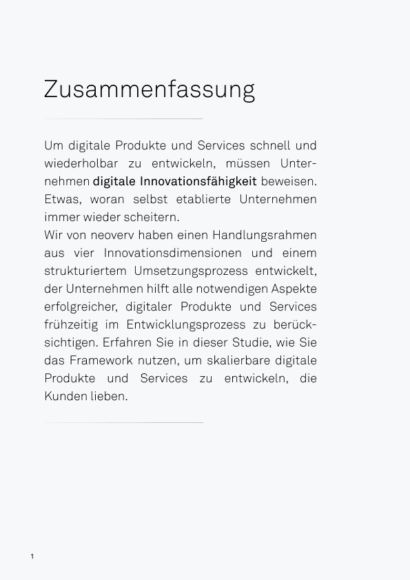 Zusammenfassung

Um digitale Produkte und Services schnell und wiederholbar zu entwickeln, müssen Unternehmen digitale Innovationsfähigkeit beweisen. Etwas, woran selbst etablierte Unternehmen immer wieder scheitern.
Wir von neoverv haben einen Handlungsrahmen aus vier Innovationsdimensionen und einem strukturiertem Umsetzungsprozess entwickelt, der Unternehmen hilft alle notwendigen Aspekte erfolgreicher, digitaler Produkte und Services frühzeitig im Entwicklungsprozess zu berücksichtigen. Erfahren Sie in dieser Studie, wie Sie das Framework nutzen, um skalierbare digitale Produkte und Services zu entwickeln, die Kunden lieben.

1